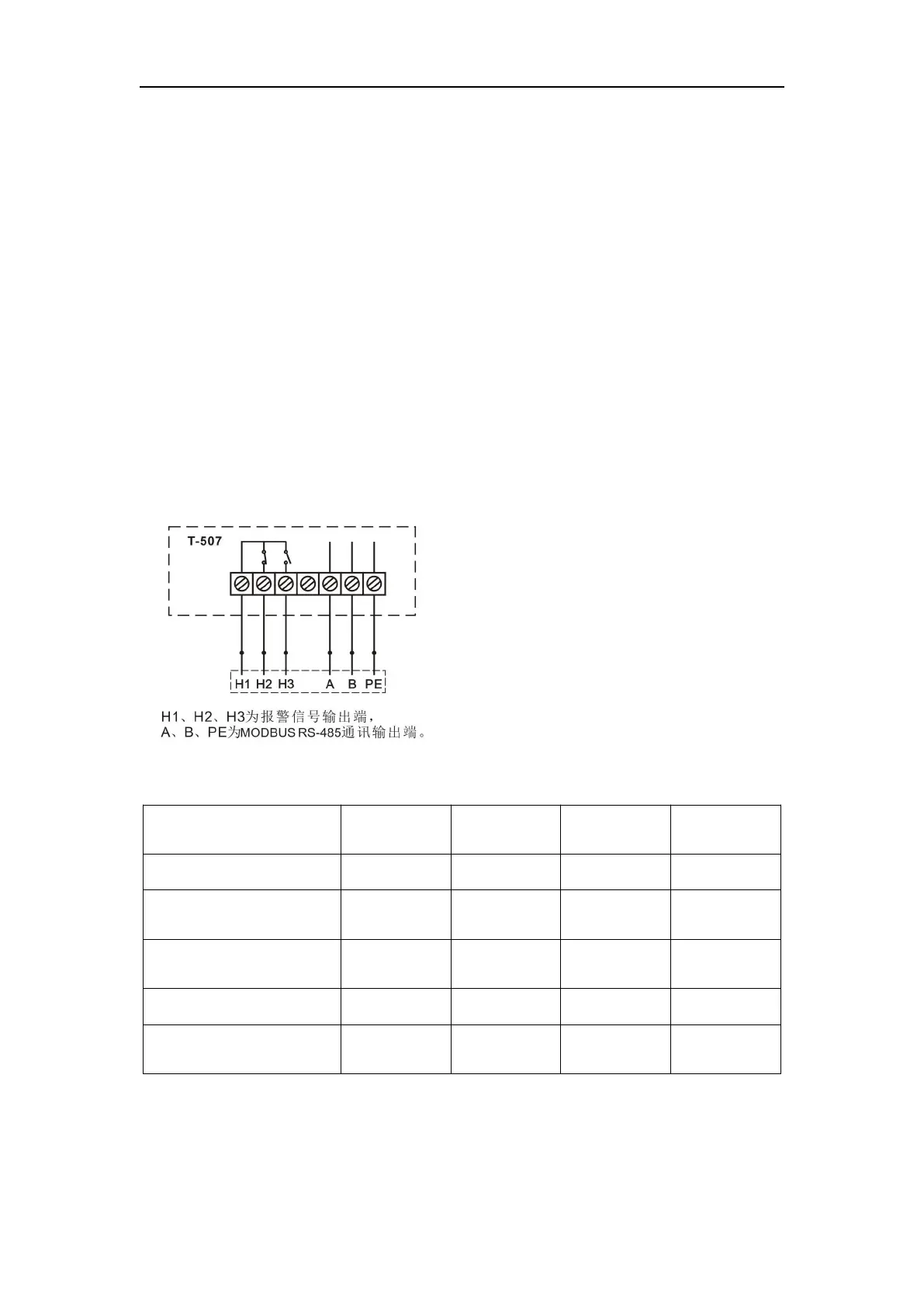 T-507

H1 H2 H3 A B PE

H1、H2、H3为报警信号输出端，
A、B、PE为MODBUS RS-485通讯输出端。